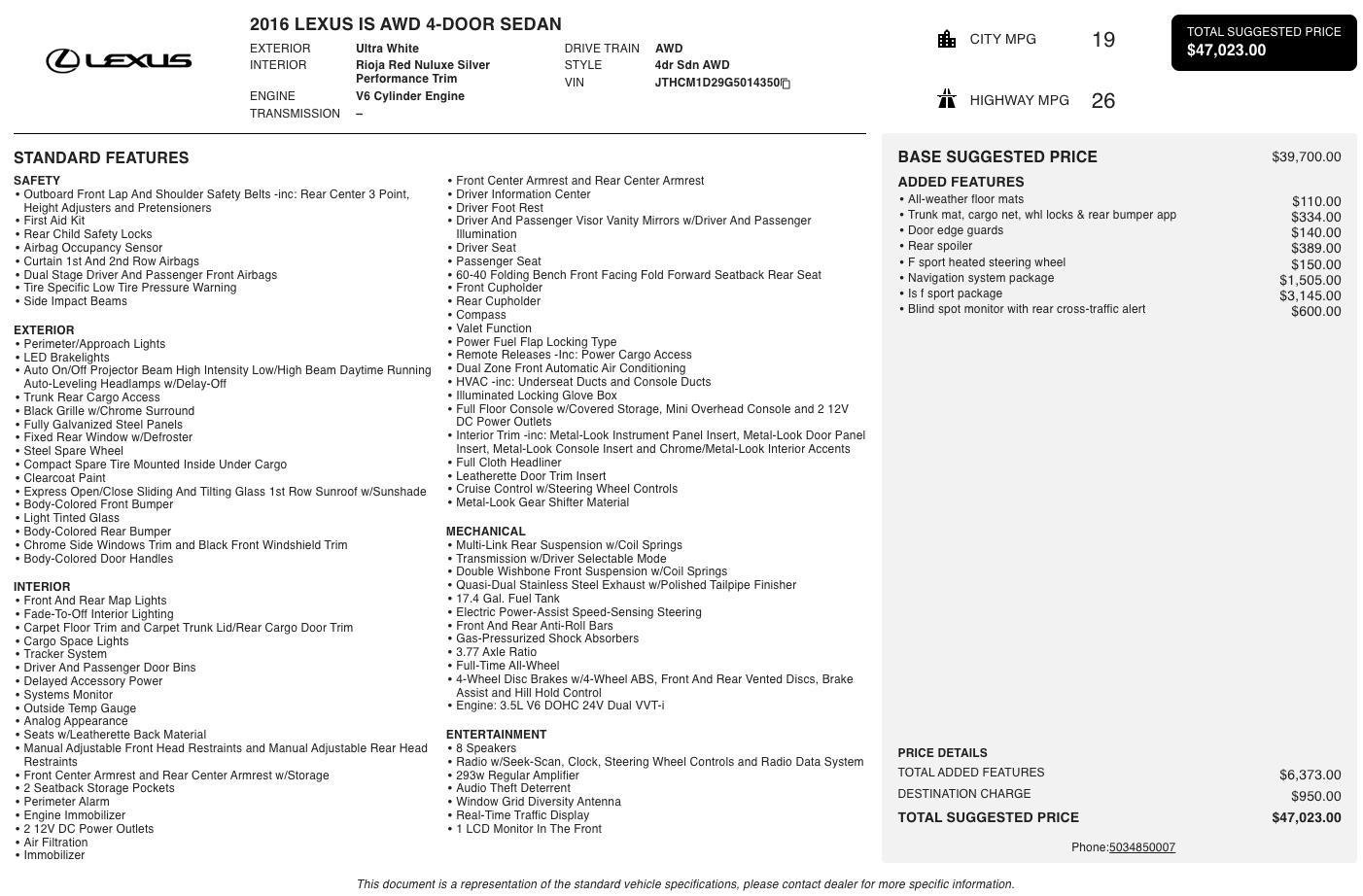 LEXUS

2016 LEXUS IS AWD 4-DOOR SEDAN

EXTERIOR Ultra White
INTERIOR Rioja Red Nuluxe Silver Performance Trim
ENGINE V6 Cylinder Engine
TRANSMISSION –
DRIVE TRAIN AWD
STYLE 4dr Sdn AWD
VIN JTHCM1D29G5014350

CITY MPG 19
HIGHWAY MPG 26

TOTAL SUGGESTED PRICE
$47,023.00

STANDARD FEATURES

SAFETY
• Outboard Front Lap And Shoulder Safety Belts -inc: Rear Center 3 Point, Height Adjusters and Pretensioners
• First Aid Kit
• Rear Child Safety Locks
• Airbag Occupancy Sensor
• Curtain 1st And 2nd Row Airbags
• Dual Stage Driver And Passenger Front Airbags
• Tire Specific Low Tire Pressure Warning
• Side Impact Beams

EXTERIOR
• Perimeter/Approach Lights
• LED Brakelights
• Auto On/Off Projector Beam High Intensity Low/High Beam Daytime Running Auto-Leveling Headlamps w/Delay-Off
• Trunk Rear Cargo Access
• Black Grille w/Chrome Surround
• Fully Galvanized Steel Panels
• Fixed Rear Window w/Defroster
• Steel Spare Wheel
• Compact Spare Tire Mounted Inside Under Cargo
• Clearcoat Paint
• Express Open/Close Sliding And Tilting Glass 1st Row Sunroof w/Sunshade
• Body-Colored Front Bumper
• Light Tinted Glass
• Body-Colored Rear Bumper
• Chrome Side Windows Trim and Black Front Windshield Trim
• Body-Colored Door Handles

INTERIOR
• Front And Rear Map Lights
• Fade-To-Off Interior Lighting
• Carpet Floor Trim and Carpet Trunk Lid/Rear Cargo Door Trim
• Cargo Space Lights
• Tracker System
• Driver And Passenger Door Bins
• Delayed Accessory Power
• Systems Monitor
• Outside Temp Gauge
• Analog Appearance
• Seats w/Leatherette Back Material
• Manual Adjustable Front Head Restraints and Manual Adjustable Rear Head Restraints
• Front Center Armrest and Rear Center Armrest w/Storage
• 2 Seatback Storage Pockets
• Perimeter Alarm
• Engine Immobilizer
• 2 12V DC Power Outlets
• Air Filtration
• Immobilizer
• Front Center Armrest and Rear Center Armrest
• Driver Information Center
• Driver Foot Rest
• Driver And Passenger Visor Vanity Mirrors w/Driver And Passenger Illumination
• Driver Seat
• Passenger Seat
• 60-40 Folding Bench Front Facing Fold Forward Seatback Rear Seat
• Front Cupholder
• Rear Cupholder
• Compass
• Valet Function
• Power Fuel Flap Locking Type
• Remote Releases -Inc: Power Cargo Access
• Dual Zone Front Automatic Air Conditioning
• HVAC -inc: Underseat Ducts and Console Ducts
• Illuminated Locking Glove Box
• Full Floor Console w/Covered Storage, Mini Overhead Console and 2 12V DC Power Outlets
• Interior Trim -inc: Metal-Look Instrument Panel Insert, Metal-Look Door Panel Insert, Metal-Look Console Insert and Chrome/Metal-Look Interior Accents
• Full Cloth Headliner
• Leatherette Door Trim Insert
• Cruise Control w/Steering Wheel Controls
• Metal-Look Gear Shifter Material

MECHANICAL
• Multi-Link Rear Suspension w/Coil Springs
• Transmission w/Driver Selectable Mode
• Double Wishbone Front Suspension w/Coil Springs
• Quasi-Dual Stainless Steel Exhaust w/Polished Tailpipe Finisher
• 17.4 Gal. Fuel Tank
• Electric Power-Assist Speed-Sensing Steering
• Front And Rear Anti-Roll Bars
• Gas-Pressurized Shock Absorbers
• 3.77 Axle Ratio
• Full-Time All-Wheel
• 4-Wheel Disc Brakes w/4-Wheel ABS, Front And Rear Vented Discs, Brake Assist and Hill Hold Control
• Engine: 3.5L V6 DOHC 24V Dual VVT-i

ENTERTAINMENT
• 8 Speakers
• Radio w/Seek-Scan, Clock, Steering Wheel Controls and Radio Data System
• 293w Regular Amplifier
• Audio Theft Deterrent
• Window Grid Diversity Antenna
• Real-Time Traffic Display
• 1 LCD Monitor In The Front

BASE SUGGESTED PRICE $39,700.00
ADDED FEATURES
• All-weather floor mats $110.00
• Trunk mat, cargo net, whl locks & rear bumper app $334.00
• Door edge guards $140.00
• Rear spoiler $389.00
• F sport heated steering wheel $150.00
• Navigation system package $1,505.00
• Is f sport package $3,145.00
• Blind spot monitor with rear cross-traffic alert $600.00

PRICE DETAILS
TOTAL ADDED FEATURES $6,373.00
DESTINATION CHARGE $950.00
TOTAL SUGGESTED PRICE $47,023.00

Phone:5034850007

This document is a representation of the standard vehicle specifications, please contact dealer for more specific information.